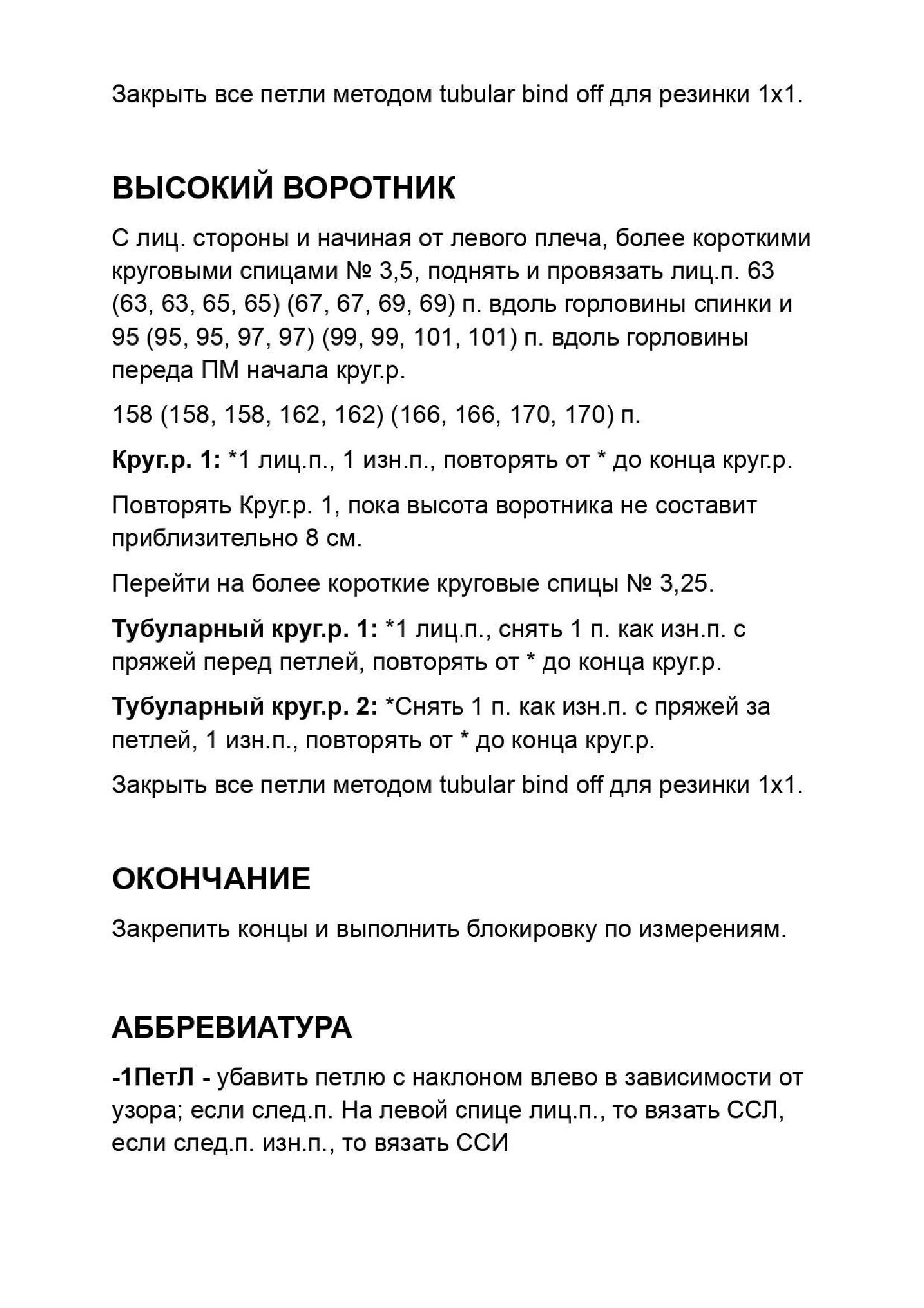 Закрыть все петли методом tubular bind off для резинки 1x1.

ВЫСОКИЙ ВОРОТНИК

С лиц. стороны и начиная от левого плеча, более короткими круговыми спицами № 3,5, поднять и провязать лиц.п. 63 (63, 63, 65, 65) (67, 67, 69, 69) п. вдоль горловины спинки и 95 (95, 95, 97, 97) (99, 99, 101, 101) п. вдоль горловины переда ПМ начала круг.р.

158 (158, 158, 162, 162) (166, 166, 170, 170) п.

Круг.р. 1: *1 лиц.п., 1 изн.п., повторять от * до конца круг.р.

Повторять Круг.р. 1, пока высота воротника не составит приблизительно 8 см.

Перейти на более короткие круговые спицы № 3,25.

Тубуларный круг.р. 1: *1 лиц.п., снять 1 п. как изн.п. с пряжей перед петлей, повторять от * до конца круг.р.

Тубуларный круг.р. 2: *Снять 1 п. как изн.п. с пряжей за петлей, 1 изн.п., повторять от * до конца круг.р.

Закрыть все петли методом tubular bind off для резинки 1x1.

ОКОНЧАНИЕ

Закрепить концы и выполнить блокировку по измерениям.

АББРЕВИАТУРА

-1ПетЛ - убавить петлю с наклоном влево в зависимости от узора; если след.п. На левой спице лиц.п., то вязать ССЛ, если след.п. изн.п., то вязать ССИ